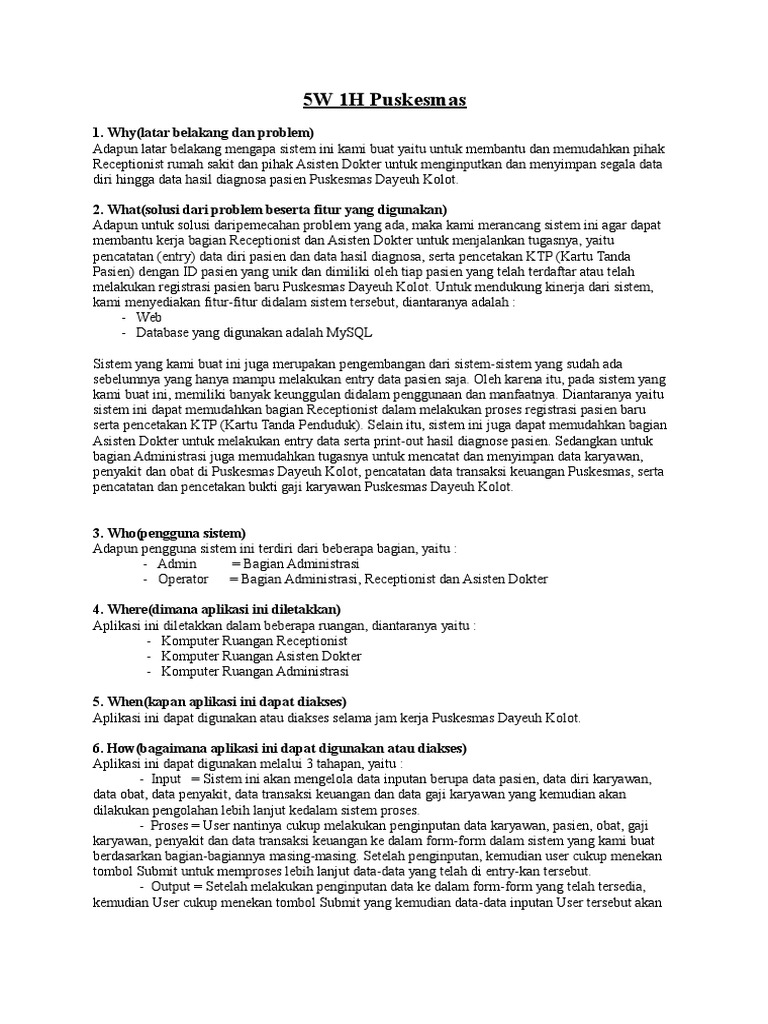 5W 1H Puskesmas

1. Why(latar belakang dan problem)
Adapun latar belakang mengapa sistem ini kami buat yaitu untuk membantu dan memudahkan pihak Receptionist rumah sakit dan pihak Asisten Dokter untuk menginputkan dan menyimpan segala data diri hingga data hasil diagnosa pasien Puskesmas Dayeuh Kolot.

2. What(solusi dari problem beserta fitur yang digunakan)
Adapun untuk solusi daripemecahan problem yang ada, maka kami merancang sistem ini agar dapat membantu kerja bagian Receptionist dan Asisten Dokter untuk menjalankan tugasnya, yaitu pencatatan (entry) data diri pasien dan data hasil diagnosa, serta pencetakan KTP (Kartu Tanda Pasien) dengan ID pasien yang unik dan dimiliki oleh tiap pasien yang telah terdaftar atau telah melakukan registrasi pasien baru Puskesmas Dayeuh Kolot. Untuk mendukung kinerja dari sistem, kami menyediakan fitur-fitur didalam sistem tersebut, diantaranya adalah :
- Web
- Database yang digunakan adalah MySQL

Sistem yang kami buat ini juga merupakan pengembangan dari sistem-sistem yang sudah ada sebelumnya yang hanya mampu melakukan entry data pasien saja. Oleh karena itu, pada sistem yang kami buat ini, memiliki banyak keunggulan didalam penggunaan dan manfaatnya. Diantaranya yaitu sistem ini dapat memudahkan bagian Receptionist dalam melakukan proses registrasi pasien baru serta pencetakan KTP (Kartu Tanda Penduduk). Selain itu, sistem ini juga dapat memudahkan bagian Asisten Dokter untuk melakukan entry data serta print-out hasil diagnose pasien. Sedangkan untuk bagian Administrasi juga memudahkan tugasnya untuk mencatat dan menyimpan data karyawan, penyakit dan obat di Puskesmas Dayeuh Kolot, pencatatan data transaksi keuangan Puskesmas, serta pencatatan dan pencetakan bukti gaji karyawan Puskesmas Dayeuh Kolot.

3. Who(pengguna sistem)
Adapun pengguna sistem ini terdiri dari beberapa bagian, yaitu :
- Admin = Bagian Administrasi
- Operator = Bagian Administrasi, Receptionist dan Asisten Dokter

4. Where(dimana aplikasi ini diletakkan)
Aplikasi ini diletakkan dalam beberapa ruangan, diantaranya yaitu :
- Komputer Ruangan Receptionist
- Komputer Ruangan Asisten Dokter
- Komputer Ruangan Administrasi

5. When(kapan aplikasi ini dapat diakses)
Aplikasi ini dapat digunakan atau diakses selama jam kerja Puskesmas Dayeuh Kolot.

6. How(bagaimana aplikasi ini dapat digunakan atau diakses)
Aplikasi ini dapat digunakan melalui 3 tahapan, yaitu :
- Input = Sistem ini akan mengelola data inputan berupa data pasien, data diri karyawan, data obat, data penyakit, data transaksi keuangan dan data gaji karyawan yang kemudian akan dilakukan pengolahan lebih lanjut kedalam sistem proses.
- Proses = User nantinya cukup melakukan penginputan data karyawan, pasien, obat, gaji karyawan, penyakit dan data transaksi keuangan ke dalam form-form dalam sistem yang kami buat berdasarkan bagian-bagiannya masing-masing. Setelah penginputan, kemudian user cukup menekan tombol Submit untuk memproses lebih lanjut data-data yang telah di entry-kan tersebut.
- Output = Setelah melakukan penginputan data ke dalam form-form yang telah tersedia, kemudian User cukup menekan tombol Submit yang kemudian data-data inputan User tersebut akan